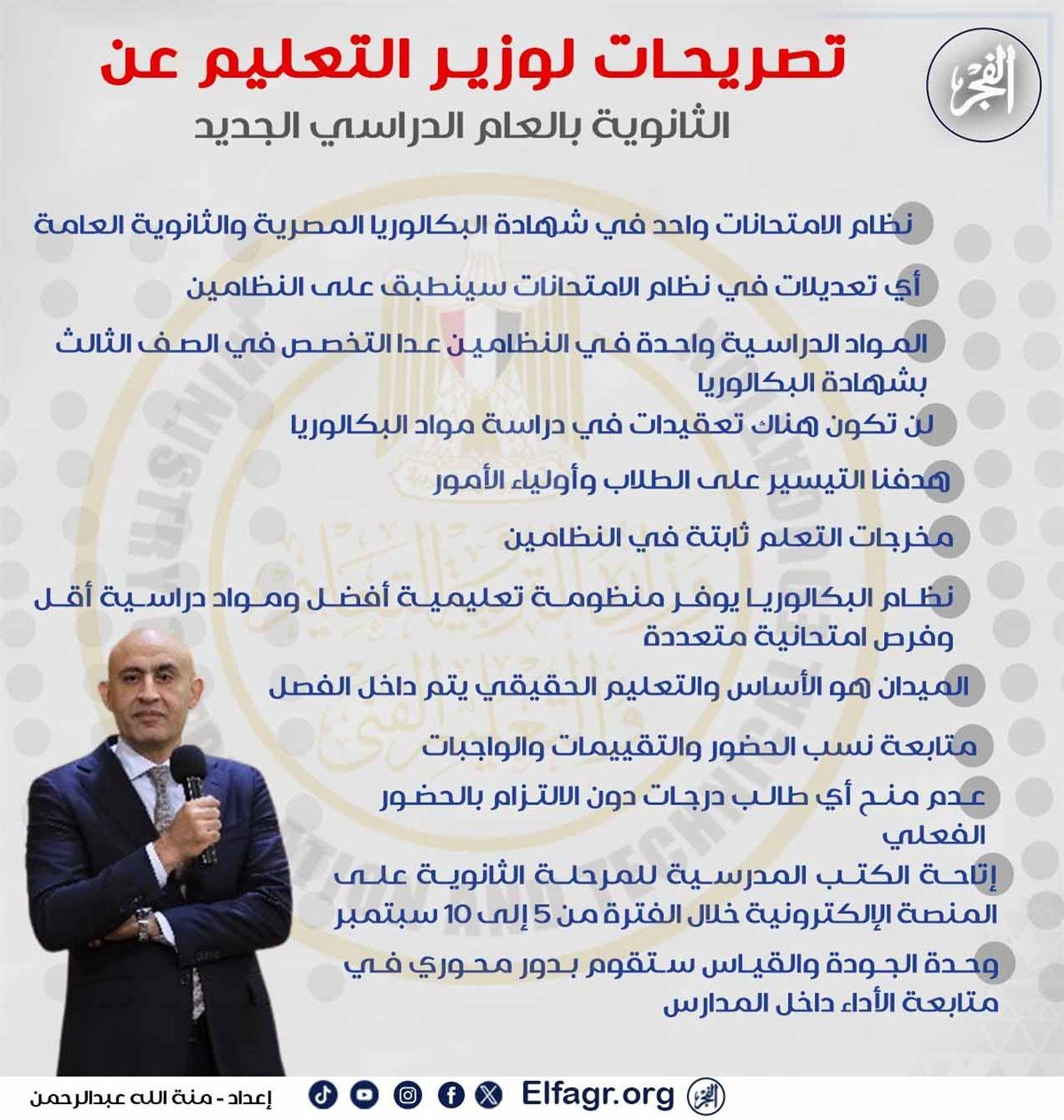 الفجر

تصريحات لوزير التعليم عن

الثانوية بالعام الدراسي الجديد

نظام الامتحانات واحد في شهادة البكالوريا المصرية والثانوية العامة

أي تعديلات في نظام الامتحانات سينطبق على النظامين

المواد الدراسية واحدة في النظامين عدا التخصص في الصف الثالث بشهادة البكالوريا

لن تكون هناك تعقيدات في دراسة مواد البكالوريا

هدفنا التيسير على الطلاب وأولياء الأمور

مخرجات التعلم ثابتة في النظامين

نظام البكالوريا يوفر منظومة تعليمية أفضل ومواد دراسية أقل وفرص امتحانية متعددة

الميدان هو الأساس والتعليم الحقيقي يتم داخل الفصل

متابعة نسب الحضور والتقييمات والواجبات

عدم منح أي طالب درجات دون الالتزام بالحضور الفعلي

إتاحة الكتب المدرسية للمرحلة الثانوية على المنصة الإلكترونية خلال الفترة من 5 إلى 10 سبتمبر

وحدة الجودة والقياس ستقوم بدور محوري في متابعة الأداء داخل المدارس

الفجر Elfagr.org

إعداد - منة الله عبدالرحمن